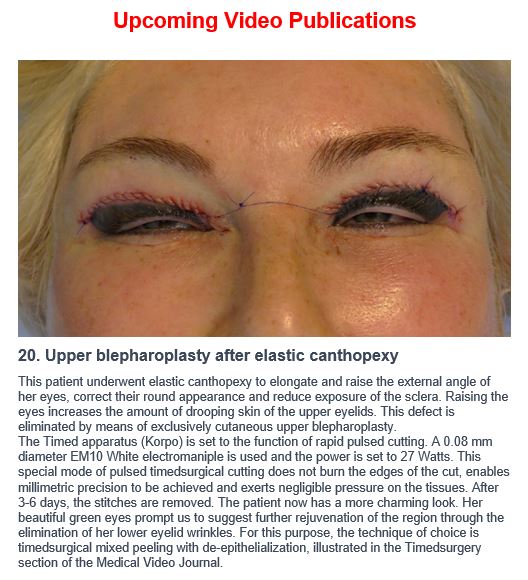 Upcoming Video Publications

20. Upper blepharoplasty after elastic canthopexy

This patient underwent elastic canthopexy to elongate and raise the external angle of her eyes, correct their round appearance and reduce exposure of the sclera. Raising the eyes increases the amount of drooping skin of the upper eyelids. This defect is eliminated by means of exclusively cutaneous upper blepharoplasty.
The Timed apparatus (Korpo) is set to the function of rapid pulsed cutting. A 0.08 mm diameter EM10 White electromaniple is used and the power is set to 27 Watts. This special mode of pulsed timedsurgical cutting does not burn the edges of the cut, enables millimetric precision to be achieved and exerts negligible pressure on the tissues. After 3-6 days, the stitches are removed. The patient now has a more charming look. Her beautiful green eyes prompt us to suggest further rejuvenation of the region through the elimination of her lower eyelid wrinkles. For this purpose, the technique of choice is timedsurgical mixed peeling with de-epithelialization, illustrated in the Timedsurgery section of the Medical Video Journal.